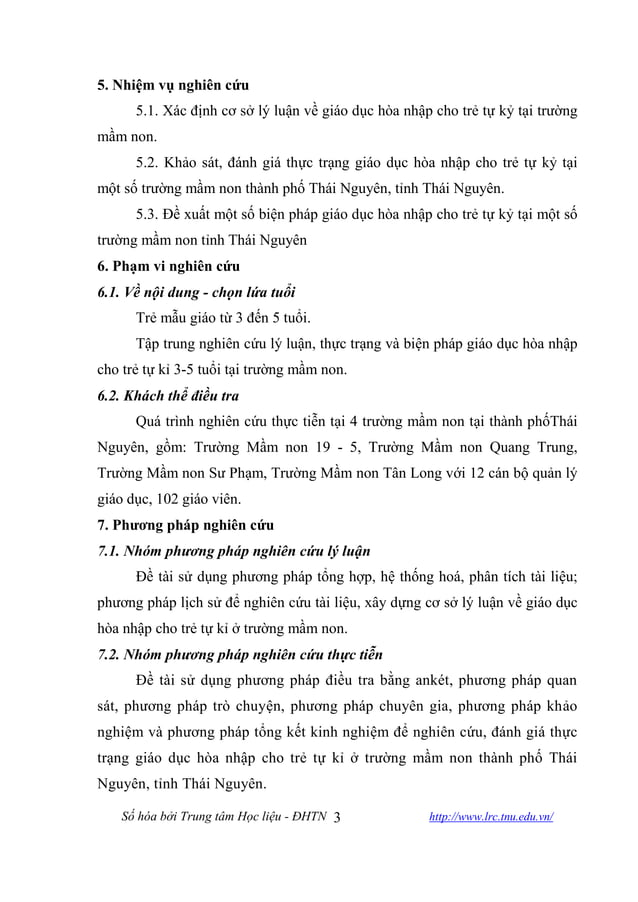 5. Nhiệm vụ nghiên cứu

5.1. Xác định cơ sở lý luận về giáo dục hòa nhập cho trẻ tự kỷ tại trường mầm non.

5.2. Khảo sát, đánh giá thực trạng giáo dục hòa nhập cho trẻ tự kỷ tại một số trường mầm non thành phố Thái Nguyên, tỉnh Thái Nguyên.

5.3. Đề xuất một số biện pháp giáo dục hòa nhập cho trẻ tự kỷ tại một số trường mầm non tỉnh Thái Nguyên

6. Phạm vi nghiên cứu

6.1. Về nội dung - chọn lứa tuổi

Trẻ mẫu giáo từ 3 đến 5 tuổi.

Tập trung nghiên cứu lý luận, thực trạng và biện pháp giáo dục hòa nhập cho trẻ tự kỉ 3-5 tuổi tại trường mầm non.

6.2. Khách thể điều tra

Quá trình nghiên cứu thực tiễn tại 4 trường mầm non tại thành phốThái Nguyên, gồm: Trường Mầm non 19 - 5, Trường Mầm non Quang Trung, Trường Mầm non Sư Phạm, Trường Mầm non Tân Long với 12 cán bộ quản lý giáo dục, 102 giáo viên.

7. Phương pháp nghiên cứu

7.1. Nhóm phương pháp nghiên cứu lý luận

Đề tài sử dụng phương pháp tổng hợp, hệ thống hoá, phân tích tài liệu; phương pháp lịch sử để nghiên cứu tài liệu, xây dựng cơ sở lý luận về giáo dục hòa nhập cho trẻ tự kỉ ở trường mầm non.

7.2. Nhóm phương pháp nghiên cứu thực tiễn

Đề tài sử dụng phương pháp điều tra bằng ankét, phương pháp quan sát, phương pháp trò chuyện, phương pháp chuyên gia, phương pháp khảo nghiệm và phương pháp tổng kết kinh nghiệm để nghiên cứu, đánh giá thực trạng giáo dục hòa nhập cho trẻ tự kỉ ở trường mầm non thành phố Thái Nguyên, tỉnh Thái Nguyên.

Số hóa bởi Trung tâm Học liệu - ĐHTN 3 http://www.lrc.tnu.edu.vn/